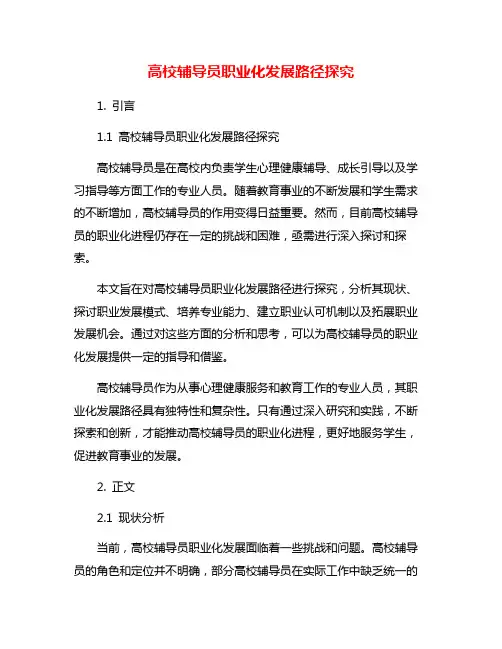 高校辅导员职业化发展路径探究

1. 引言

1.1 高校辅导员职业化发展路径探究

高校辅导员是在高校内负责学生心理健康辅导、成长引导以及学习指导等方面工作的专业人员。随着教育事业的不断发展和学生需求的不断增加，高校辅导员的作用变得日益重要。然而，目前高校辅导员的职业化进程仍存在一定的挑战和困难，亟需进行深入探讨和探索。

本文旨在对高校辅导员职业化发展路径进行探究，分析其现状、探讨职业发展模式、培养专业能力、建立职业认可机制以及拓展职业发展机会。通过对这些方面的分析和思考，可以为高校辅导员的职业化发展提供一定的指导和借鉴。

高校辅导员作为从事心理健康服务和教育工作的专业人员，其职业化发展路径具有独特性和复杂性。只有通过深入研究和实践，不断探索和创新，才能推动高校辅导员的职业化进程，更好地服务学生，促进教育事业的发展。

2. 正文

2.1 现状分析

当前，高校辅导员职业化发展面临着一些挑战和问题。高校辅导员的角色和定位并不明确，部分高校辅导员在实际工作中缺乏统一的